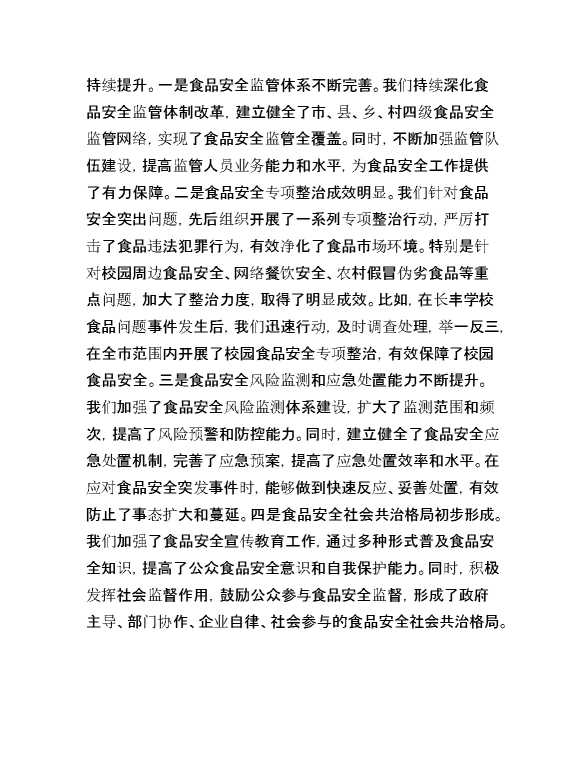 持续提升。一是食品安全监管体系不断完善。我们持续深化食品安全监管体制改革，建立健全了市、县、乡、村四级食品安全监管网络，实现了食品安全监管全覆盖。同时，不断加强监管队伍建设，提高监管人员业务能力和水平，为食品安全工作提供了有力保障。二是食品安全专项整治成效明显。我们针对食品安全突出问题，先后组织开展了一系列专项整治行动，严厉打击了食品违法犯罪行为，有效净化了食品市场环境。特别是针对校园周边食品安全、网络餐饮安全、农村假冒伪劣食品等重点问题，加大了整治力度，取得了明显成效。比如，在长丰学校食品问题事件发生后，我们迅速行动，及时调查处理，举一反三，在全市范围内开展了校园食品安全专项整治，有效保障了校园食品安全。三是食品安全风险监测和应急处置能力不断提升。我们加强了食品安全风险监测体系建设，扩大了监测范围和频次，提高了风险预警和防控能力。同时，建立健全了食品安全应急处置机制，完善了应急预案，提高了应急处置效率和水平。在应对食品安全突发事件时，能够做到快速反应、妥善处置，有效防止了事态扩大和蔓延。四是食品安全社会共治格局初步形成。我们加强了食品安全宣传教育工作，通过多种形式普及食品安全知识，提高了公众食品安全意识和自我保护能力。同时，积极发挥社会监督作用，鼓励公众参与食品安全监督，形成了政府主导、部门协作、企业自律、社会参与的食品安全社会共治格局。